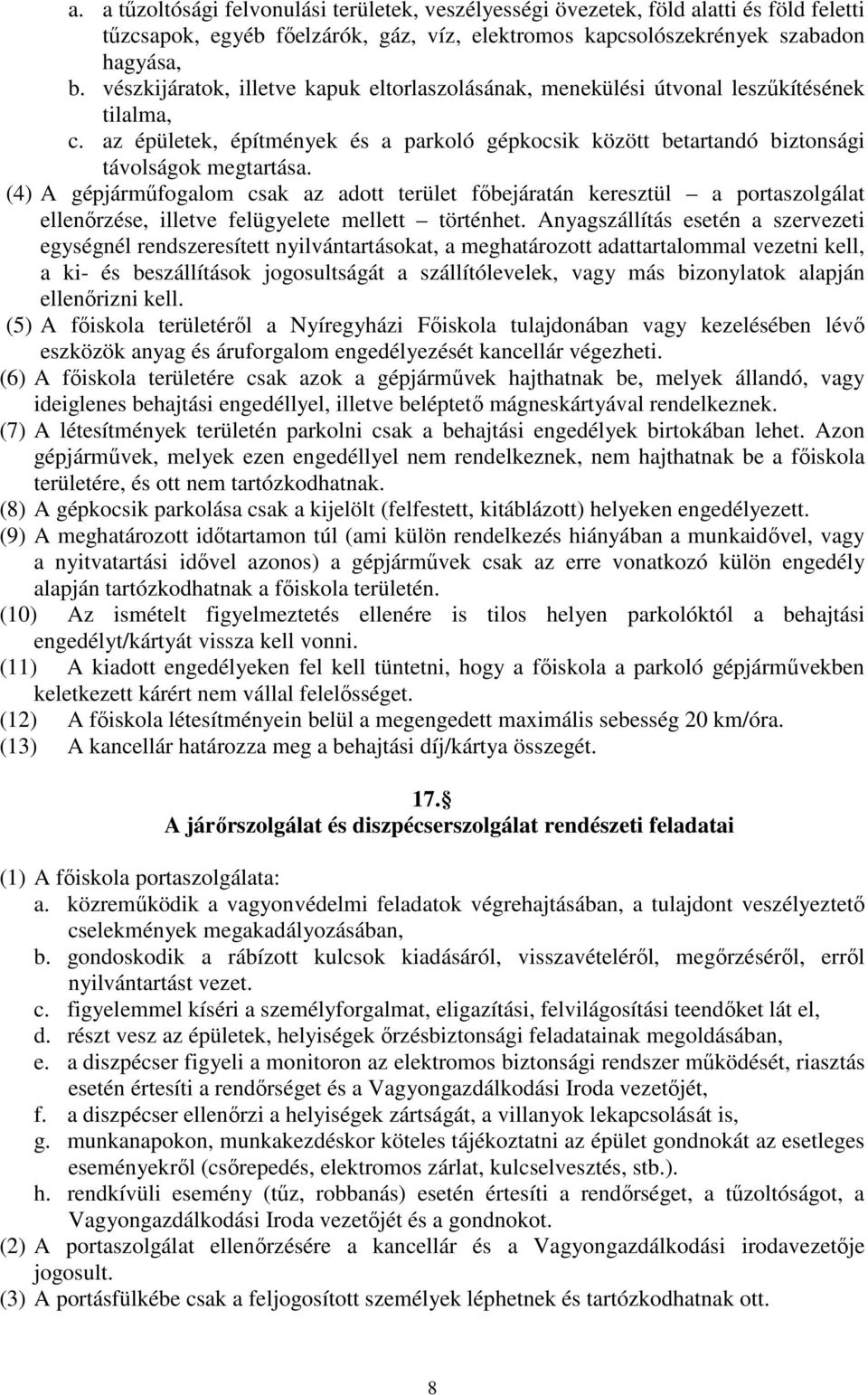 a. a tűzoltósági felvonulási területek, veszélyességi övezetek, föld alatti és föld feletti tűzcsapok, egyéb főelzárók, gáz, víz, elektromos kapcsolószekrények szabadon hagyása,
b. vészkijáratok, illetve kapuk eltorlaszolásának, menekülési útvonal leszűkítésének tilalma,
c. az épületek, építmények és a parkoló gépkocsik között betartandó biztonsági távolságok megtartása.
(4) A gépjárműfogalom csak az adott terület főbejáratán keresztül – a portaszolgálat ellenőrzése, illetve felügyelete mellett – történhet. Anyagszállítás esetén a szervezeti egységnél rendszeresített nyilvántartásokat, a meghatározott adattartalommal vezetni kell, a ki- és beszállítások jogosultságát a szállítólevelek, vagy más bizonylatok alapján ellenőrizni kell.
(5) A főiskola területéről a Nyíregyházi Főiskola tulajdonában vagy kezelésében lévő eszközök anyag és áruforgalom engedélyezését kancellár végezheti.
(6) A főiskola területére csak azok a gépjárművek hajthatnak be, melyek állandó, vagy ideiglenes behajtási engedéllyel, illetve beléptető mágneskártyával rendelkeznek.
(7) A létesítmények területén parkolni csak a behajtási engedélyek birtokában lehet. Azon gépjárművek, melyek ezen engedéllyel nem rendelkeznek, nem hajthatnak be a főiskola területére, és ott nem tartózkodhatnak.
(8) A gépkocsik parkolása csak a kijelölt (felfestett, kitáblázott) helyeken engedélyezett.
(9) A meghatározott időtartamon túl (ami külön rendelkezés hiányában a munkaidővel, vagy a nyitvatartási idővel azonos) a gépjárművek csak az erre vonatkozó külön engedély alapján tartózkodhatnak a főiskola területén.
(10) Az ismételt figyelmeztetés ellenére is tilos helyen parkolóktól a behajtási engedélyt/kártyát vissza kell vonni.
(11) A kiadott engedélyeken fel kell tüntetni, hogy a főiskola a parkoló gépjárművekben keletkezett kárért nem vállal felelősséget.
(12) A főiskola létesítményein belül a megengedett maximális sebesség 20 km/óra.
(13) A kancellár határozza meg a behajtási díj/kártya összegét.

17.
A járőrszolgálat és diszpécserszolgálat rendészeti feladatai

(1) A főiskola portaszolgálata:
a. közreműködik a vagyonvédelmi feladatok végrehajtásában, a tulajdont veszélyeztető cselekmények megakadályozásában,
b. gondoskodik a rábízott kulcsok kiadásáról, visszavételéről, megőrzéséről, erről nyilvántartást vezet.
c. figyelemmel kíséri a személyforgalmat, eligazítási, felvilágosítási teendőket lát el,
d. részt vesz az épületek, helyiségek őrzésbiztonsági feladatainak megoldásában,
e. a diszpécser figyeli a monitoron az elektromos biztonsági rendszer működését, riasztás esetén értesíti a rendőrséget és a Vagyongazdálkodási Iroda vezetőjét,
f. a diszpécser ellenőrzi a helyiségek zártságát, a villanyok lekapcsolását is,
g. munkanapokon, munkakezdéskor köteles tájékoztatni az épület gondnokát az esetleges eseményekről (csőrepedés, elektromos zárlat, kulcselvesztés, stb.).
h. rendkívüli esemény (tűz, robbanás) esetén értesíti a rendőrséget, a tűzoltóságot, a Vagyongazdálkodási Iroda vezetőjét és a gondnokot.
(2) A portaszolgálat ellenőrzésére a kancellár és a Vagyongazdálkodási irodavezetője jogosult.
(3) A portásfülkébe csak a feljogosított személyek léphetnek és tartózkodhatnak ott.

8